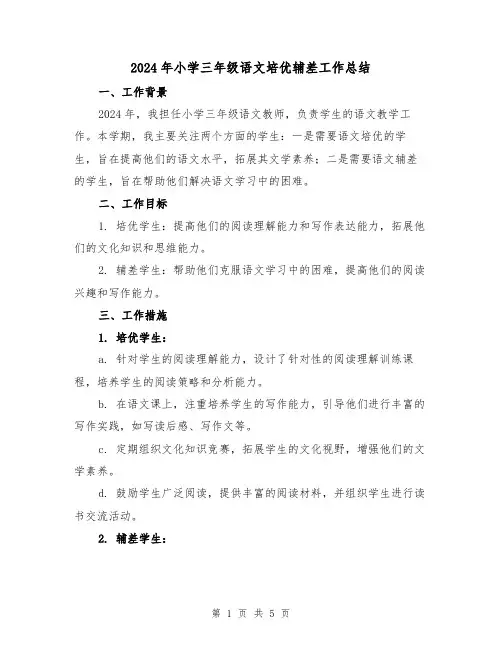 2024年小学三年级语文培优辅差工作总结

一、工作背景

2024年，我担任小学三年级语文教师，负责学生的语文教学工作。本学期，我主要关注两个方面的学生：一是需要语文培优的学生，旨在提高他们的语文水平，拓展其文学素养；二是需要语文辅差的学生，旨在帮助他们解决语文学习中的困难。

二、工作目标

1. 培优学生：提高他们的阅读理解能力和写作表达能力，拓展他们的文化知识和思维能力。

2. 辅差学生：帮助他们克服语文学习中的困难，提高他们的阅读兴趣和写作能力。

三、工作措施

1. 培优学生：

a. 针对学生的阅读理解能力，设计了针对性的阅读理解训练课程，培养学生的阅读策略和分析能力。

b. 在语文课上，注重培养学生的写作能力，引导他们进行丰富的写作实践，如写读后感、写作文等。

c. 定期组织文化知识竞赛，拓展学生的文化视野，增强他们的文学素养。

d. 鼓励学生广泛阅读，提供丰富的阅读材料，并组织学生进行读书交流活动。

2. 辅差学生：

第 1 页 共 5 页